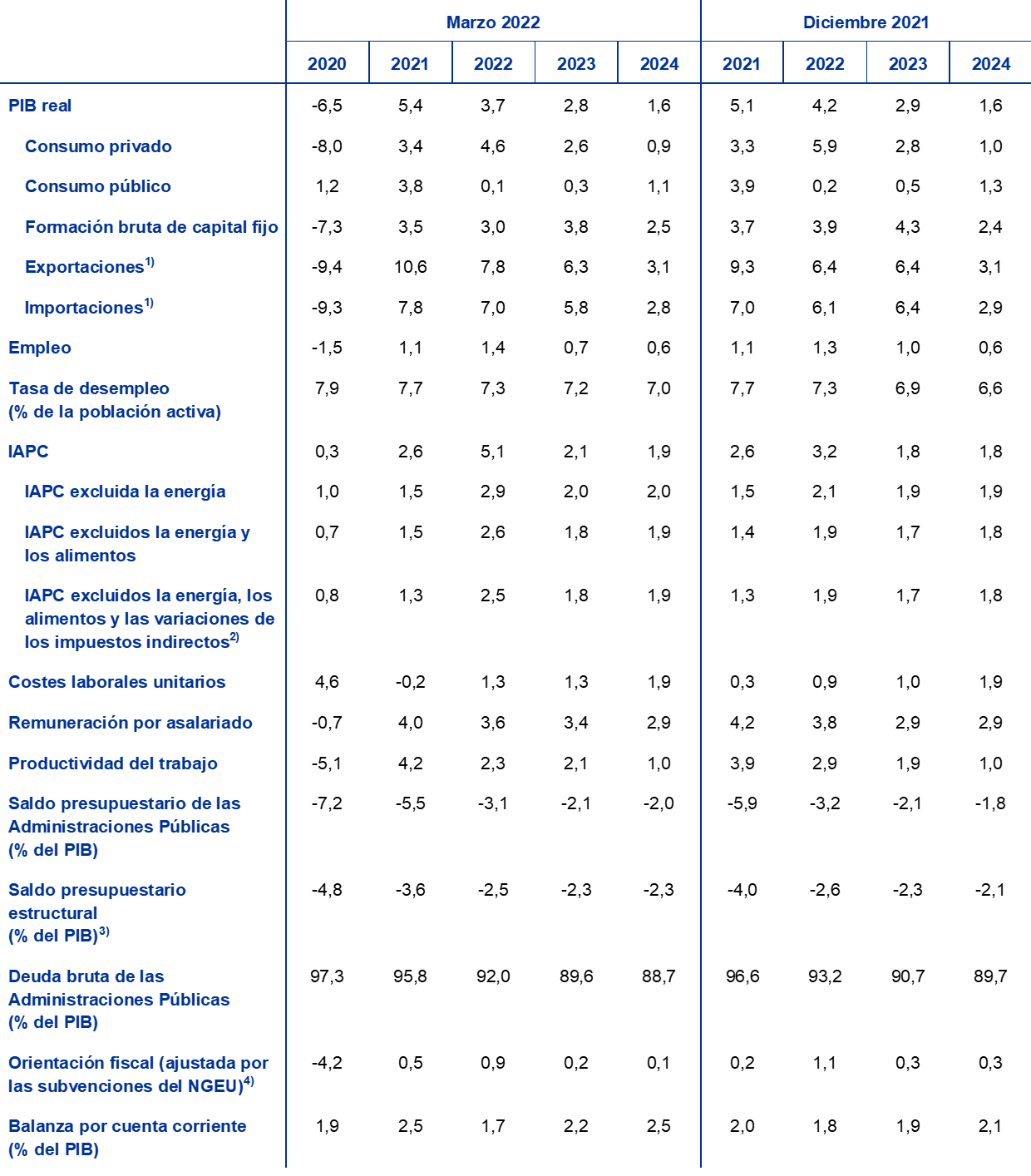 |  | Marzo 2022 | | | | | Diciembre 2021 | | | |
|---|---|---|---|---|---|---|---|---|---|
|  | 2020 | 2021 | 2022 | 2023 | 2024 | 2021 | 2022 | 2023 | 2024 |
| PIB real | -6,5 | 5,4 | 3,7 | 2,8 | 1,6 | 5,1 | 4,2 | 2,9 | 1,6 |
| Consumo privado | -8,0 | 3,4 | 4,6 | 2,6 | 0,9 | 3,3 | 5,9 | 2,8 | 1,0 |
| Consumo público | 1,2 | 3,8 | 0,1 | 0,3 | 1,1 | 3,9 | 0,2 | 0,5 | 1,3 |
| Formación bruta de capital fijo | -7,3 | 3,5 | 3,0 | 3,8 | 2,5 | 3,7 | 3,9 | 4,3 | 2,4 |
| Exportaciones$^{1)}$ | -9,4 | 10,6 | 7,8 | 6,3 | 3,1 | 9,3 | 6,4 | 6,4 | 3,1 |
| Importaciones$^{1)}$ | -9,3 | 7,8 | 7,0 | 5,8 | 2,8 | 7,0 | 6,1 | 6,4 | 2,9 |
| Empleo | -1,5 | 1,1 | 1,4 | 0,7 | 0,6 | 1,1 | 1,3 | 1,0 | 0,6 |
| Tasa de desempleo (% de la población activa) | 7,9 | 7,7 | 7,3 | 7,2 | 7,0 | 7,7 | 7,3 | 6,9 | 6,6 |
| IAPC | 0,3 | 2,6 | 5,1 | 2,1 | 1,9 | 2,6 | 3,2 | 1,8 | 1,8 |
| IAPC excluida la energía | 1,0 | 1,5 | 2,9 | 2,0 | 2,0 | 1,5 | 2,1 | 1,9 | 1,9 |
| IAPC excluidos la energía y los alimentos | 0,7 | 1,5 | 2,6 | 1,8 | 1,9 | 1,4 | 1,9 | 1,7 | 1,8 |
| IAPC excluidos la energía, los alimentos y las variaciones de los impuestos indirectos$^{2)}$ | 0,8 | 1,3 | 2,5 | 1,8 | 1,9 | 1,3 | 1,9 | 1,7 | 1,8 |
| Costes laborales unitarios | 4,6 | -0,2 | 1,3 | 1,3 | 1,9 | 0,3 | 0,9 | 1,0 | 1,9 |
| Remuneración por asalariado | -0,7 | 4,0 | 3,6 | 3,4 | 2,9 | 4,2 | 3,8 | 2,9 | 2,9 |
| Productividad del trabajo | -5,1 | 4,2 | 2,3 | 2,1 | 1,0 | 3,9 | 2,9 | 1,9 | 1,0 |
| Saldo presupuestario de las Administraciones Públicas (% del PIB) | -7,2 | -5,5 | -3,1 | -2,1 | -2,0 | -5,9 | -3,2 | -2,1 | -1,8 |
| Saldo presupuestario estructural (% del PIB)$^{3)}$ | -4,8 | -3,6 | -2,5 | -2,3 | -2,3 | -4,0 | -2,6 | -2,3 | -2,1 |
| Deuda bruta de las Administraciones Públicas (% del PIB) | 97,3 | 95,8 | 92,0 | 89,6 | 88,7 | 96,6 | 93,2 | 90,7 | 89,7 |
| Orientación fiscal (ajustada por las subvenciones del NGEU)$^{4)}$ | -4,2 | 0,5 | 0,9 | 0,2 | 0,1 | 0,2 | 1,1 | 0,3 | 0,3 |
| Balanza por cuenta corriente (% del PIB) | 1,9 | 2,5 | 1,7 | 2,2 | 2,5 | 2,0 | 1,8 | 1,9 | 2,1 |